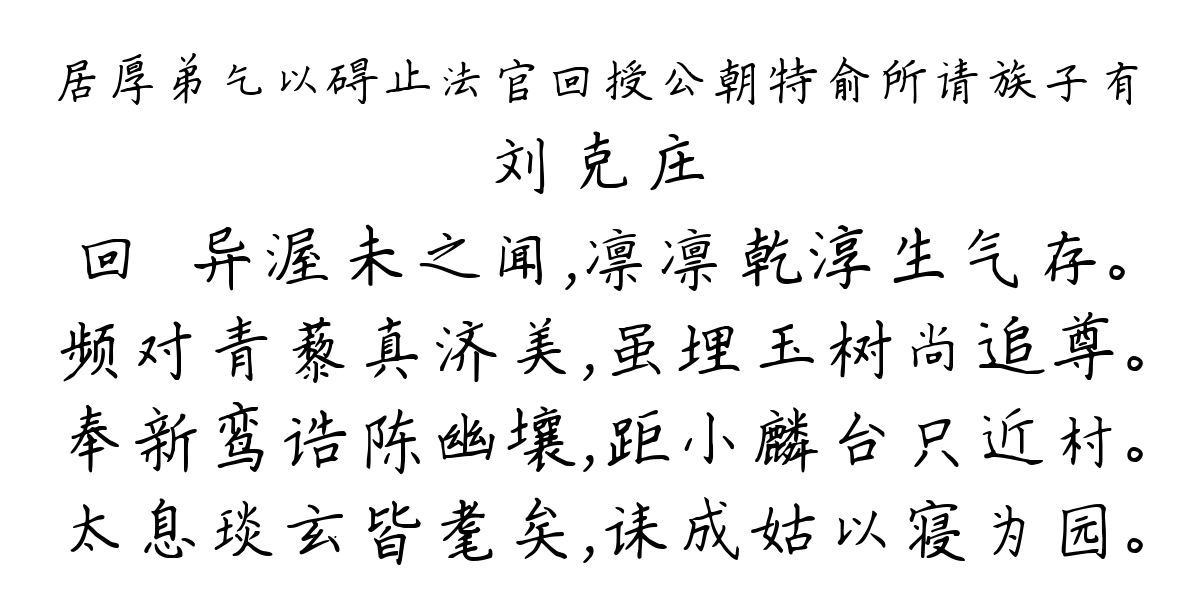 居厚弟乞以碍止法官回授公朝特俞所请族子有
刘克庄
回 异渥未之闻，凛凛乾淳生气存。
频对青藜真济美，虽埋玉树尚追尊。
奉新鸾诰陈幽壤，距小麟台只近村。
太息琰玄皆耄矣，诔成姑以寝为园。